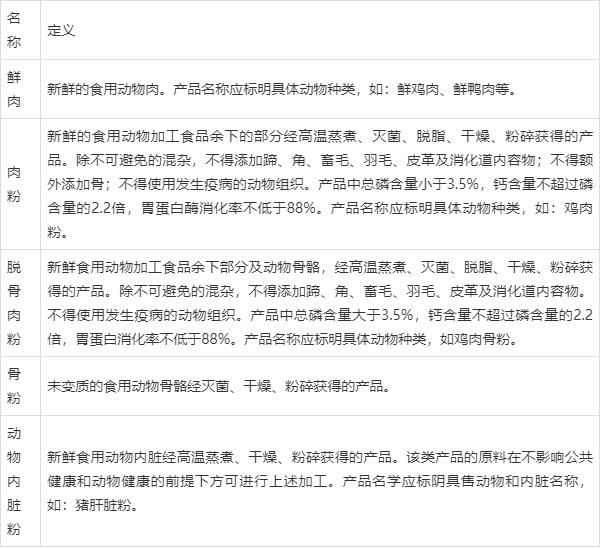 | 名称 | 定义 |
|---|---|
| 鲜肉 | 新鲜的食用动物肉。产品名称应标明具体动物种类，如：鲜鸡肉、鲜鸭肉等。 |
| 肉粉 | 新鲜的食用动物加工食品余下的部分经高温蒸煮、灭菌、脱脂、干燥、粉碎获得的产品。除不可避免的混杂，不得添加蹄、角、畜毛、羽毛、皮革及消化道内容物；不得额外添加骨；不得使用发生疫病的动物组织。产品中总磷含量小于3.5%，钙含量不超过磷含量的2.2倍，胃蛋白酶消化率不低于88%。产品名称应标明具体动物种类，如：鸡肉粉。 |
| 脱骨肉粉 | 新鲜食用动物加工食品余下部分及动物骨骼，经高温蒸煮、灭菌、脱脂、干燥、粉碎获得的产品。除不可避免的混杂，不得添加蹄、角、畜毛、羽毛、皮革及消化道内容物。不得使用发生疫病的动物组织。产品中总磷含量大于3.5%，钙含量不超过磷含量的2.2倍，胃蛋白消化率不低于88%。产品名称应标明具体动物种类，如鸡肉骨粉。 |
| 骨粉 | 未变质的食用动物骨骼经灭菌、干燥、粉碎获得的产品。 |
| 动物内脏粉 | 新鲜食用动物内脏经高温蒸煮、干燥、粉碎获得的产品。该类产品的原料在不影响公共健康和动物健康的前提下方可进行上述加工。产品名学应标阴具售动物和内脏名称，如：猪肝脏粉。 |